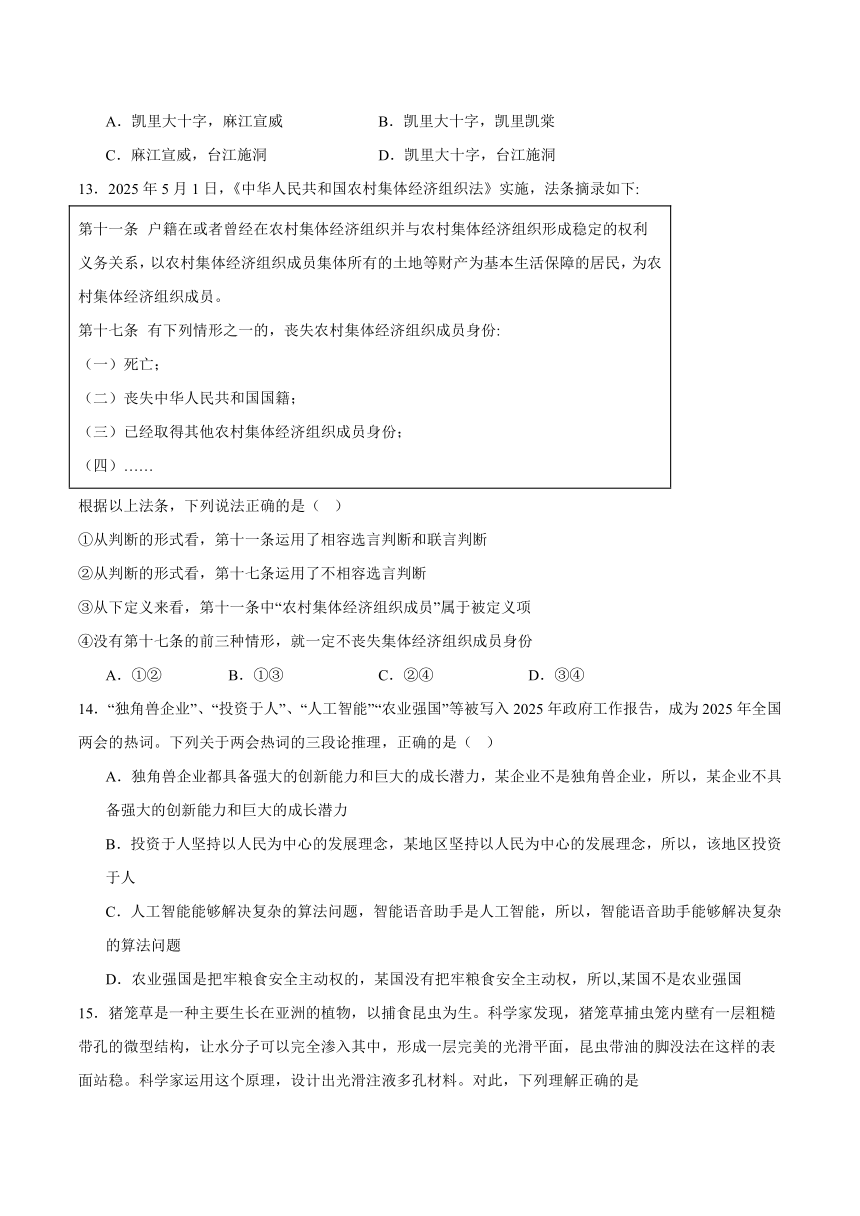 A．凯里大十字，麻江宣威　　B．凯里大十字，凯里凯棠

C．麻江宣威，台江施洞　　D．凯里大十字，台江施洞

13．2025 年 5 月 1 日，《中华人民共和国农村集体经济组织法》实施，法条摘录如下:

第十一条　户籍在或者曾经在农村集体经济组织并与农村集体经济组织形成稳定的权利义务关系，以农村集体经济组织成员集体所有的土地等财产为基本生活保障的居民，为农村集体经济组织成员。

第十七条　有下列情形之一的，丧失农村集体经济组织成员身份:

（一）死亡；

（二）丧失中华人民共和国国籍；

（三）已经取得其他农村集体经济组织成员身份；

（四）……

根据以上法条，下列说法正确的是（　）

①从判断的形式看，第十一条运用了相容选言判断和联言判断

②从判断的形式看，第十七条运用了不相容选言判断

③从下定义来看，第十一条中“农村集体经济组织成员”属于被定义项

④没有第十七条的前三种情形，就一定不丧失集体经济组织成员身份

A．①②　　B．①③　　C．②④　　D．③④

14．“独角兽企业”、“投资于人”、“人工智能”“农业强国”等被写入 2025 年政府工作报告，成为 2025 年全国两会的热词。下列关于两会热词的三段论推理，正确的是（　）

A．独角兽企业都具备强大的创新能力和巨大的成长潜力，某企业不是独角兽企业，所以，某企业不具备强大的创新能力和巨大的成长潜力

B．投资于人坚持以人民为中心的发展理念，某地区坚持以人民为中心的发展理念，所以，该地区投资于人

C．人工智能能够解决复杂的算法问题，智能语音助手是人工智能，所以，智能语音助手能够解决复杂的算法问题

D．农业强国是把牢粮食安全主动权的，某国没有把牢粮食安全主动权，所以,某国不是农业强国

15．猪笼草是一种主要生长在亚洲的植物，以捕食昆虫为生。科学家发现，猪笼草捕虫笼内壁有一层粗糙带孔的微型结构，让水分子可以完全渗入其中，形成一层完美的光滑平面，昆虫带油的脚没法在这样的表面站稳。科学家运用这个原理，设计出光滑注液多孔材料。对此，下列理解正确的是